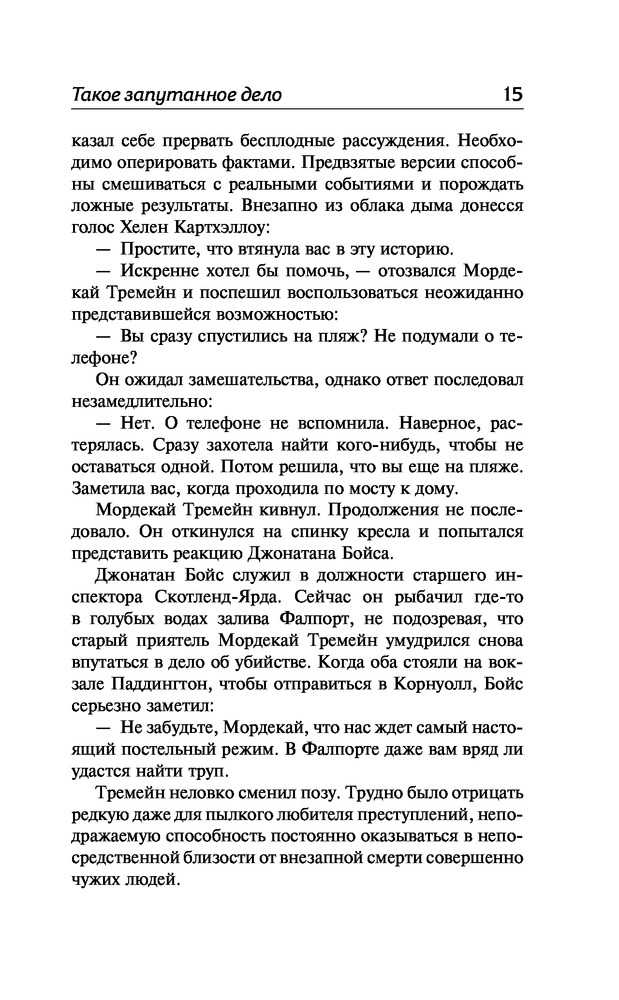 Такое запутанное дело 15

казал себе прервать бесплодные рассуждения. Необходимо оперировать фактами. Предвзятые версии способны смешиваться с реальными событиями и порождать ложные результаты. Внезапно из облака дыма донесся голос Хелен Картхэллоу:

— Простите, что втянула вас в эту историю.

— Искренне хотел бы помочь, — отозвался Мордекай Тремейн и поспешил воспользоваться неожиданно представившейся возможностью:

— Вы сразу спустились на пляж? Не подумали о телефоне?

Он ожидал замешательства, однако ответ последовал незамедлительно:

— Нет. О телефоне не вспомнила. Наверное, растерялась. Сразу захотела найти кого-нибудь, чтобы не оставаться одной. Потом решила, что вы еще на пляже. Заметила вас, когда проходила по мосту к дому.

Мордекай Тремейн кивнул. Продолжения не последовало. Он откинулся на спинку кресла и попытался представить реакцию Джонатана Бойса.

Джонатан Бойс служил в должности старшего инспектора Скотленд-Ярда. Сейчас он рыбачил где-то в голубых водах залива Фалпорт, не подозревая, что старый приятель Мордекай Тремейн умудрился снова впутаться в дело об убийстве. Когда оба стояли на вокзале Паддингтон, чтобы отправиться в Корнуолл, Бойс серьезно заметил:

— Не забудьте, Мордекай, что нас ждет самый настоящий постельный режим. В Фалпорте даже вам вряд ли удастся найти труп.

Тремейн неловко сменил позу. Трудно было отрицать редкую даже для пылкого любителя преступлений, неподражаемую способность постоянно оказываться в непосредственной близости от внезапной смерти совершенно чужих людей.